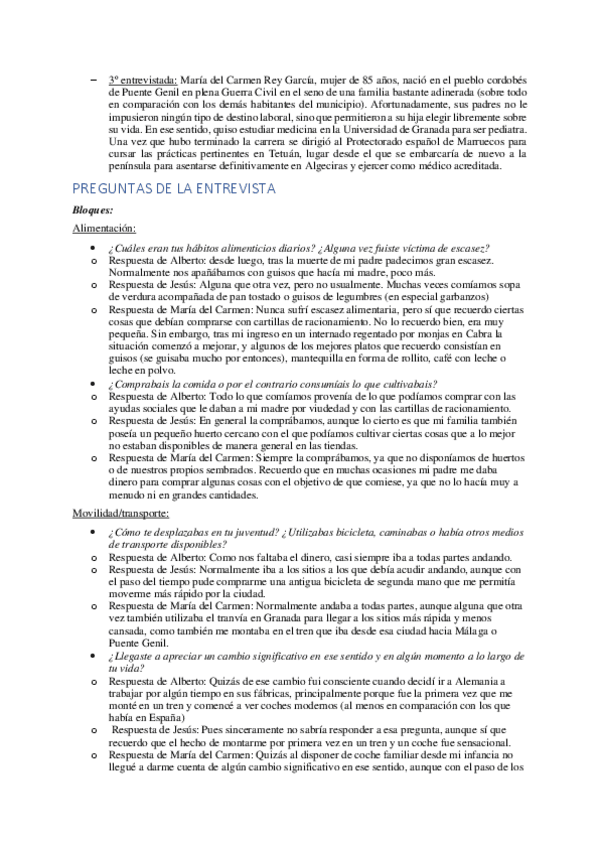 – 3º entrevistada: María del Carmen Rey García, mujer de 85 años, nació en el pueblo cordobés de Puente Genil en plena Guerra Civil en el seno de una familia bastante adinerada (sobre todo en comparación con los demás habitantes del municipio). Afortunadamente, sus padres no le impusieron ningún tipo de destino laboral, sino que permitieron a su hija elegir libremente sobre su vida. En ese sentido, quiso estudiar medicina en la Universidad de Granada para ser pediatra. Una vez que hubo terminado la carrera se dirigió al Protectorado español de Marruecos para cursar las prácticas pertinentes en Tetuán, lugar desde el que se embarcaría de nuevo a la península para asentarse definitivamente en Algeciras y ejercer como médico acreditada.

PREGUNTAS DE LA ENTREVISTA

Bloques:

Alimentación:

• ¿Cuáles eran tus hábitos alimenticios diarios? ¿Alguna vez fuiste víctima de escasez?
o Respuesta de Alberto: desde luego, tras la muerte de mi padre padecimos gran escasez. Normalmente nos apañábamos con guisos que hacía mi madre, poco más.
o Respuesta de Jesús: Alguna que otra vez, pero no usualmente. Muchas veces comíamos sopa de verdura acompañada de pan tostado o guisos de legumbres (en especial garbanzos)
o Respuesta de María del Carmen: Nunca sufrí escasez alimentaria, pero sí que recuerdo ciertas cosas que debían comprarse con cartillas de racionamiento. No lo recuerdo bien, era muy pequeña. Sin embargo, tras mi ingreso en un internado regentado por monjas en Cabra la situación comenzó a mejorar, y algunos de los mejores platos que recuerdo consistían en guisos (se guisaba mucho por entonces), mantequilla en forma de rollito, café con leche o leche en polvo.
• ¿Comprabais la comida o por el contrario consumíais lo que cultivabais?
o Respuesta de Alberto: Todo lo que comíamos provenía de lo que podíamos comprar con las ayudas sociales que le daban a mi madre por viudedad y con las cartillas de racionamiento.
o Respuesta de Jesús: En general la comprábamos, aunque lo cierto es que mi familia también poseía un pequeño huerto cercano con el que podíamos cultivar ciertas cosas que a lo mejor no estaban disponibles de manera general en las tiendas.
o Respuesta de María del Carmen: Siempre la comprábamos, ya que no disponíamos de huertos o de nuestros propios sembrados. Recuerdo que en muchas ocasiones mi padre me daba dinero para comprar algunas cosas con el objetivo de que comiese, ya que no lo hacía muy a menudo ni en grandes cantidades.

Movilidad/transporte:

• ¿Cómo te desplazabas en tu juventud? ¿Utilizabas bicicleta, caminabas o había otros medios de transporte disponibles?
o Respuesta de Alberto: Como nos faltaba el dinero, casi siempre iba a todas partes andando.
o Respuesta de Jesús: Normalmente iba a los sitios a los que debía acudir andando, aunque con el paso del tiempo pude comprarme una antigua bicicleta de segunda mano que me permitía moverme más rápido por la ciudad.
o Respuesta de María del Carmen: Normalmente andaba a todas partes, aunque alguna que otra vez también utilizaba el tranvía en Granada para llegar a los sitios más rápida y menos cansada, como también me montaba en el tren que iba desde esa ciudad hacia Málaga o Puente Genil.
• ¿Llegaste a apreciar un cambio significativo en ese sentido y en algún momento a lo largo de tu vida?
o Respuesta de Alberto: Quizás de ese cambio fui consciente cuando decidí ir a Alemania a trabajar por algún tiempo en sus fábricas, principalmente porque fue la primera vez que me monté en un tren y comencé a ver coches modernos (al menos en comparación con los que había en España)
o Respuesta de Jesús: Pues sinceramente no sabría responder a esa pregunta, aunque sí que recuerdo que el hecho de montarme por primera vez en un tren y un coche fue sensacional.
o Respuesta de María del Carmen: Quizás al disponer de coche familiar desde mi infancia no llegué a darme cuenta de algún cambio significativo en ese sentido, aunque con el paso de los